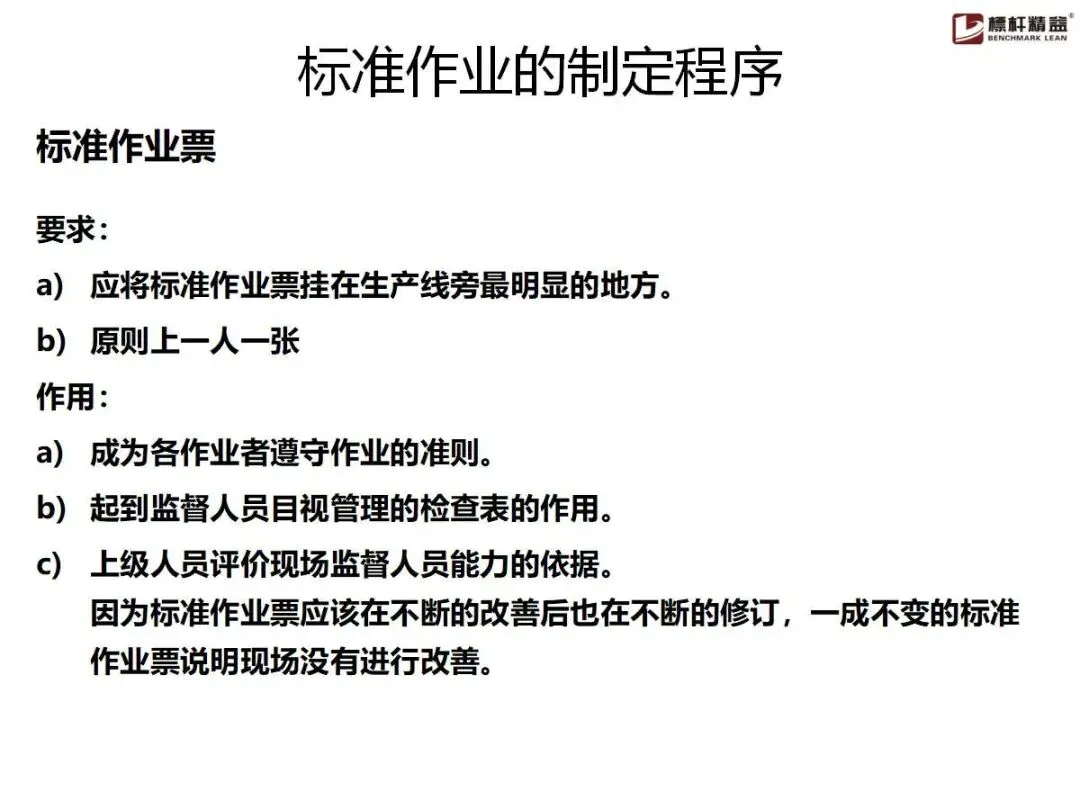 標杆精益®
BENCHMARK LEAN

标准作业的制定程序

标准作业票

要求：

a) 应将标准作业票挂在生产线旁最明显的地方。

b) 原则上一人一张

作用：

a) 成为各作业者遵守作业的准则。

b) 起到监督人员目视管理的检查表的作用。

c) 上级人员评价现场监督人员能力的依据。
因为标准作业票应该在不断的改善后也在不断的修订，一成不变的标准作业票说明现场没有进行改善。